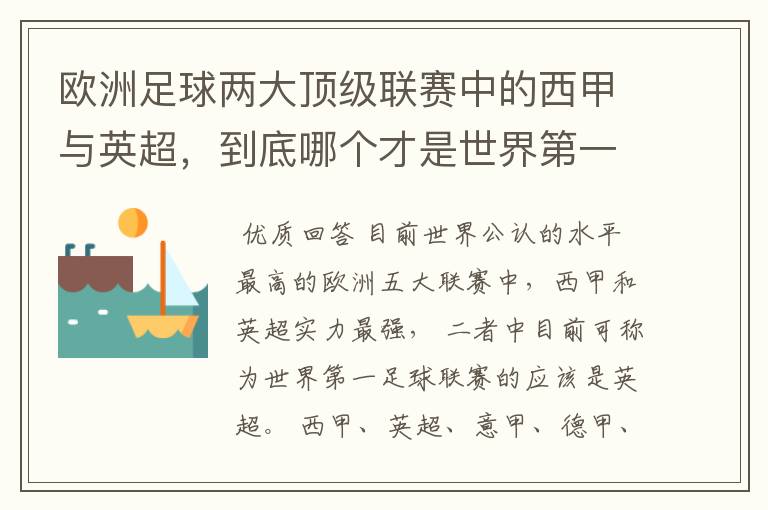 欧洲足球两大顶级联赛中的西甲与英超，到底哪个才是世界第一

优质回答 目前世界公认的水平最高的欧洲五大联赛中，西甲和英超实力最强，二者中目前可称为世界第一足球联赛的应该是英超。西甲、英超、意甲、德甲、